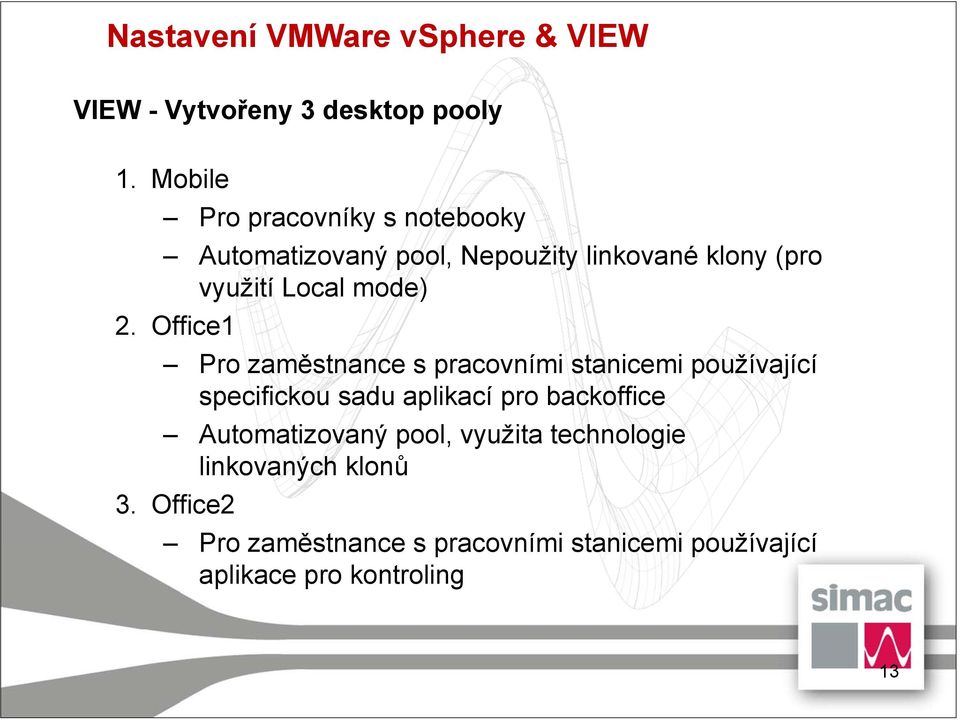 Nastavení VMWare vSphere & VIEW

VIEW - Vytvořeny 3 desktop pooly

1. Mobile
– Pro pracovníky s notebooky
– Automatizovaný pool, Nepoužity linkované klony (pro využití Local mode)
2. Office1
– Pro zaměstnance s pracovními stanicemi používající specifickou sadu aplikací pro backoffice
– Automatizovaný pool, využita technologie linkovaných klonů
3. Office2
– Pro zaměstnance s pracovními stanicemi používající aplikace pro kontroling

simac

13